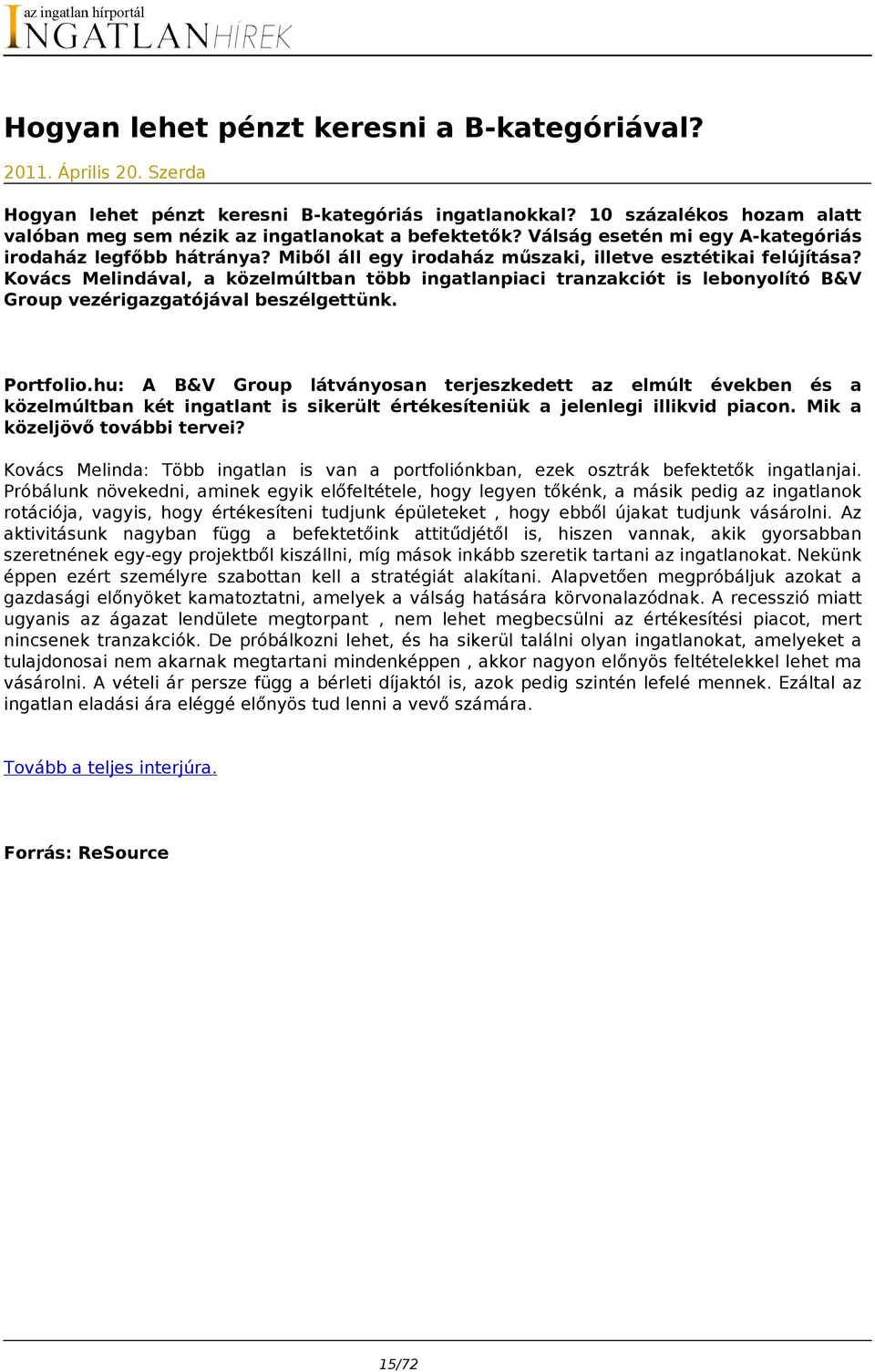 az ingatlan hírportál
INGATLANHÍREK

Hogyan lehet pénzt keresni a B-kategóriával?

2011. Április 20. Szerda

Hogyan lehet pénzt keresni B-kategóriás ingatlanokkal? 10 százalékos hozam alatt valóban meg sem nézik az ingatlanokat a befektetők? Válság esetén mi egy A-kategóriás irodaház legfőbb hátránya? Miből áll egy irodaház műszaki, illetve esztétikai felújítása? Kovács Melindával, a közelmúltban több ingatlanpiaci tranzakciót is lebonyolító B&V Group vezérigazgatójával beszélgettünk.

Portfolio.hu: A B&V Group látványosan terjeszkedett az elmúlt években és a közelmúltban két ingatlant is sikerült értékesíteniük a jelenlegi illikvid piacon. Mik a közeljövő további tervei?

Kovács Melinda: Több ingatlan is van a portfoliónkban, ezek osztrák befektetők ingatlanjai. Próbálunk növekedni, aminek egyik előfeltétele, hogy legyen tőkénk, a másik pedig az ingatlanok rotációja, vagyis, hogy értékesíteni tudjunk épületeket , hogy ebből újakat tudjunk vásárolni. Az aktivitásunk nagyban függ a befektetőink attitűdjétől is, hiszen vannak, akik gyorsabban szeretnének egy-egy projektből kiszállni, míg mások inkább szeretik tartani az ingatlanokat. Nekünk éppen ezért személyre szabottan kell a stratégiát alakítani. Alapvetően megpróbáljuk azokat a gazdasági előnyöket kamatoztatni, amelyek a válság hatására körvonalazódnak. A recesszió miatt ugyanis az ágazat lendülete megtorpant , nem lehet megbecsülni az értékesítési piacot, mert nincsenek tranzakciók. De próbálkozni lehet, és ha sikerül találni olyan ingatlanokat, amelyeket a tulajdonosai nem akarnak megtartani mindenképpen , akkor nagyon előnyös feltételekkel lehet ma vásárolni. A vételi ár persze függ a bérleti díjaktól is, azok pedig szintén lefelé mennek. Ezáltal az ingatlan eladási ára eléggé előnyös tud lenni a vevő számára.

Tovább a teljes interjúra.

Forrás: ReSource

15/72